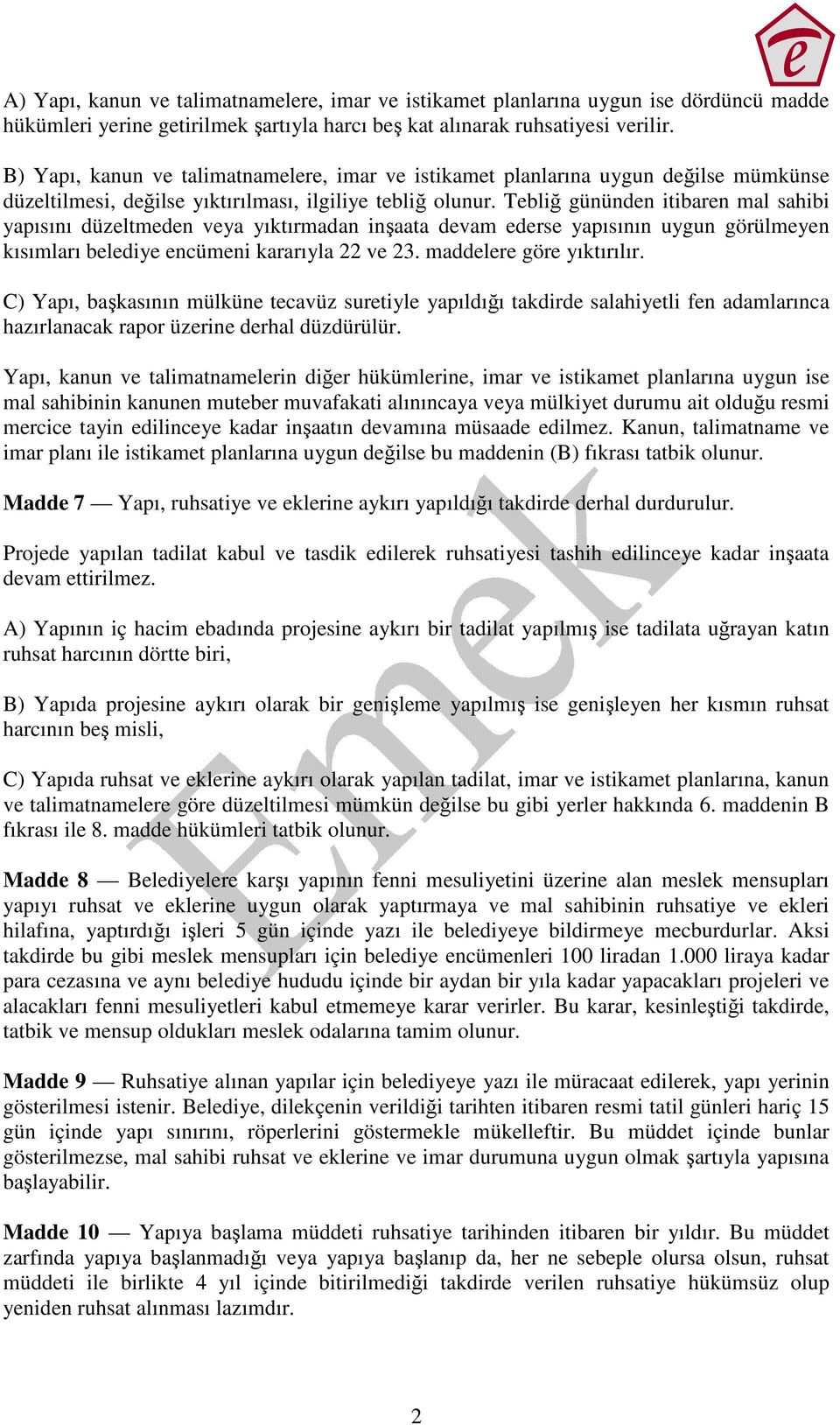 e

A) Yapı, kanun ve talimatnamelere, imar ve istikamet planlarına uygun ise dördüncü madde hükümleri yerine getirilmek şartıyla harcı beş kat alınarak ruhsatiyesi verilir.

B) Yapı, kanun ve talimatnamelere, imar ve istikamet planlarına uygun değilse mümkünse düzeltilmesi, değilse yıktırılması, ilgiliye tebliğ olunur. Tebliğ gününden itibaren mal sahibi yapısını düzeltmeden veya yıktırmadan inşaata devam ederse yapısının uygun görülmeyen kısımları belediye encümeni kararıyla 22 ve 23. maddelere göre yıktırılır.

C) Yapı, başkasının mülküne tecavüz suretiyle yapıldığı takdirde salahiyetli fen adamlarınca hazırlanacak rapor üzerine derhal düzdürülür.

Yapı, kanun ve talimatnamelerin diğer hükümlerine, imar ve istikamet planlarına uygun ise mal sahibinin kanunen muteber muvafakati alınıncaya veya mülkiyet durumu ait olduğu resmi mercice tayin edilinceye kadar inşaatın devamına müsaade edilmez. Kanun, talimatname ve imar planı ile istikamet planlarına uygun değilse bu maddenin (B) fıkrası tatbik olunur.

Madde 7 — Yapı, ruhsatiye ve eklerine aykırı yapıldığı takdirde derhal durdurulur.

Projede yapılan tadilat kabul ve tasdik edilerek ruhsatiyesi tashih edilinceye kadar inşaata devam ettirilmez.

A) Yapının iç hacim ebadında projesine aykırı bir tadilat yapılmış ise tadilata uğrayan katın ruhsat harcının dörtte biri,

B) Yapıda projesine aykırı olarak bir genişleme yapılmış ise genişleyen her kısmın ruhsat harcının beş misli,

C) Yapıda ruhsat ve eklerine aykırı olarak yapılan tadilat, imar ve istikamet planlarına, kanun ve talimatnamelere göre düzeltilmesi mümkün değilse bu gibi yerler hakkında 6. maddenin B fıkrası ile 8. madde hükümleri tatbik olunur.

Madde 8 — Belediyelere karşı yapının fenni mesuliyetini üzerine alan meslek mensupları yapıyı ruhsat ve eklerine uygun olarak yaptırmaya ve mal sahibinin ruhsatiye ve ekleri hilafına, yaptırdığı işleri 5 gün içinde yazı ile belediyeye bildirmeye mecburdurlar. Aksi takdirde bu gibi meslek mensupları için belediye encümenleri 100 liradan 1.000 liraya kadar para cezasına ve aynı belediye hududu içinde bir aydan bir yıla kadar yapacakları projeleri ve alacakları fenni mesuliyetleri kabul etmemeye karar verirler. Bu karar, kesinleştiği takdirde, tatbik ve mensup oldukları meslek odalarına tamim olunur.

Madde 9 — Ruhsatiye alınan yapılar için belediyeye yazı ile müracaat edilerek, yapı yerinin gösterilmesi istenir. Belediye, dilekçenin verildiği tarihten itibaren resmi tatil günleri hariç 15 gün içinde yapı sınırını, röperlerini göstermekle mükelleftir. Bu müddet içinde bunlar gösterilmezse, mal sahibi ruhsat ve eklerine ve imar durumuna uygun olmak şartıyla yapısına başlayabilir.

Madde 10 — Yapıya başlama müddeti ruhsatiye tarihinden itibaren bir yıldır. Bu müddet zarfında yapıya başlanmadığı veya yapıya başlanıp da, her ne sebeple olursa olsun, ruhsat müddeti ile birlikte 4 yıl içinde bitirilmediği takdirde verilen ruhsatiye hükümsüz olup yeniden ruhsat alınması lazımdır.

Emek

2